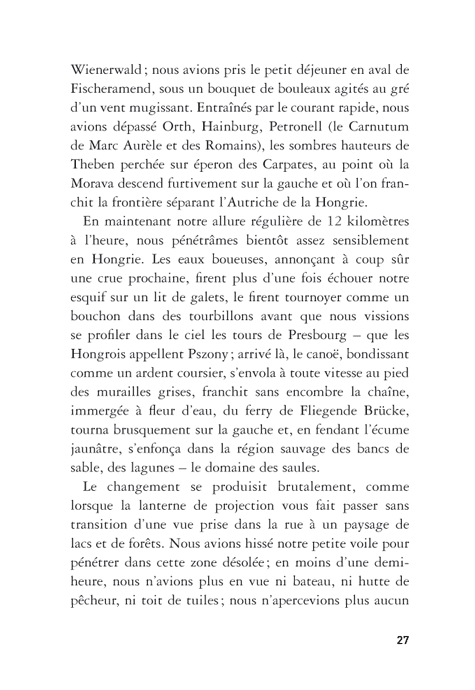 Wienerwald ; nous avions pris le petit déjeuner en aval de Fischeramend, sous un bouquet de bouleaux agités au gré d'un vent mugissant. Entraînés par le courant rapide, nous avions dépassé Orth, Hainburg, Petronell (le Carnutum de Marc Aurèle et des Romains), les sombres hauteurs de Theben perchée sur éperon des Carpates, au point où la Morava descend furtivement sur la gauche et où l'on franchit la frontière séparant l'Autriche de la Hongrie.

En maintenant notre allure régulière de 12 kilomètres à l'heure, nous pénétrâmes bientôt assez sensiblement en Hongrie. Les eaux boueuses, annonçant à coup sûr une crue prochaine, firent plus d'une fois échouer notre esquif sur un lit de galets, le firent tournoyer comme un bouchon dans des tourbillons avant que nous vissions se profiler dans le ciel les tours de Presbourg – que les Hongrois appellent Pszony ; arrivé là, le canoë, bondissant comme un ardent coursier, s'envola à toute vitesse au pied des murailles grises, franchit sans encombre la chaîne, immergée à fleur d'eau, du ferry de Fliegende Brücke, tourna brusquement sur la gauche et, en fendant l'écume jaunâtre, s'enfonça dans la région sauvage des bancs de sable, des lagunes – le domaine des saules.

Le changement se produisit brutalement, comme lorsque la lanterne de projection vous fait passer sans transition d'une vue prise dans la rue à un paysage de lacs et de forêts. Nous avions hissé notre petite voile pour pénétrer dans cette zone désolée ; en moins d'une demi-heure, nous n'avions plus en vue ni bateau, ni hutte de pêcheur, ni toit de tuiles ; nous n'apercevions plus aucun

27